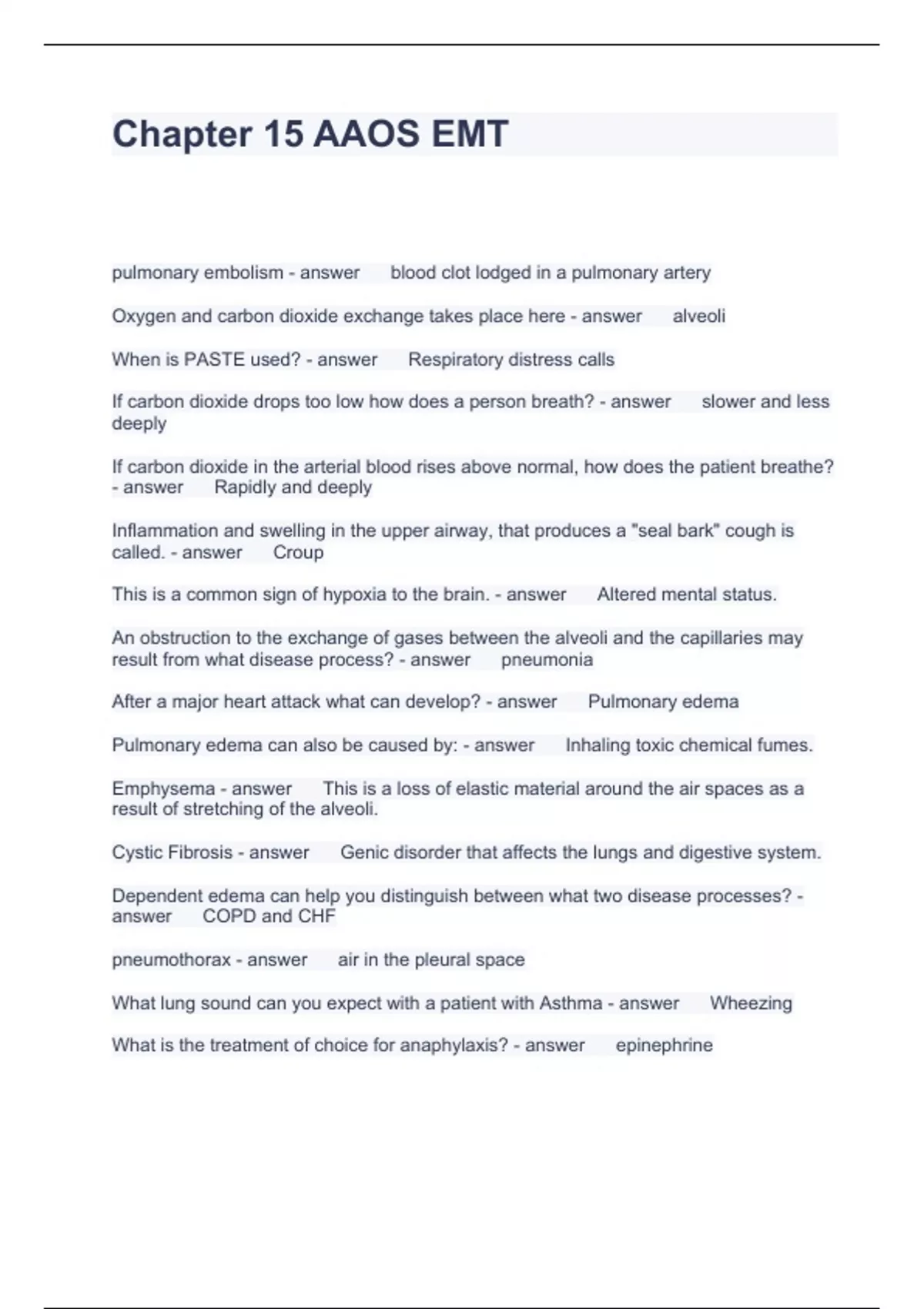 Chapter 15 AAOS EMT

pulmonary embolism - answer blood clot lodged in a pulmonary artery

Oxygen and carbon dioxide exchange takes place here - answer alveoli

When is PASTE used? - answer Respiratory distress calls

If carbon dioxide drops too low how does a person breath? - answer slower and less deeply

If carbon dioxide in the arterial blood rises above normal, how does the patient breathe? - answer Rapidly and deeply

Inflammation and swelling in the upper airway, that produces a "seal bark" cough is called. - answer Croup

This is a common sign of hypoxia to the brain. - answer Altered mental status.

An obstruction to the exchange of gases between the alveoli and the capillaries may result from what disease process? - answer pneumonia

After a major heart attack what can develop? - answer Pulmonary edema

Pulmonary edema can also be caused by: - answer Inhaling toxic chemical fumes.

Emphysema - answer This is a loss of elastic material around the air spaces as a result of stretching of the alveoli.

Cystic Fibrosis - answer Genic disorder that affects the lungs and digestive system.

Dependent edema can help you distinguish between what two disease processes? - answer COPD and CHF

pneumothorax - answer air in the pleural space

What lung sound can you expect with a patient with Asthma - answer Wheezing

What is the treatment of choice for anaphylaxis? - answer epinephrine